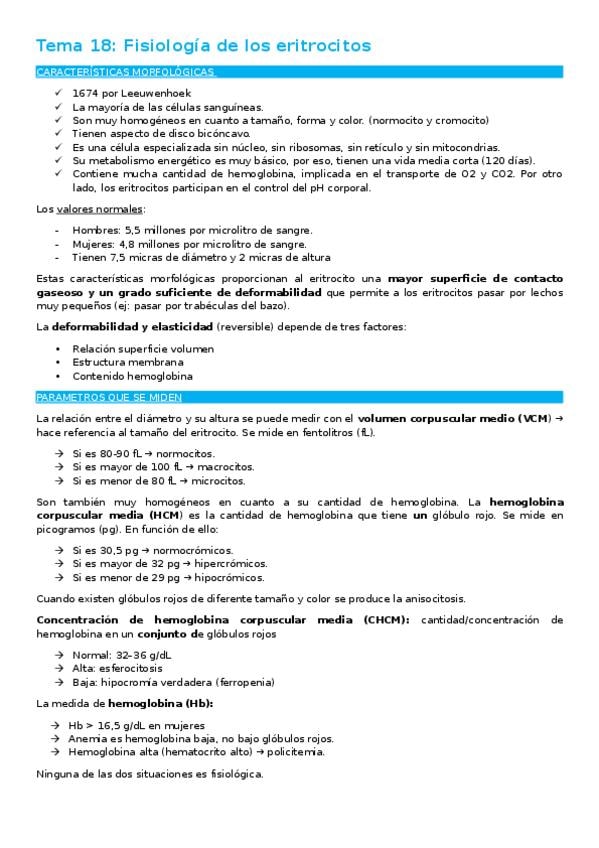 Tema 18: Fisiología de los eritrocitos

CARACTERÍSTICAS MORFOLÓGICAS

✓ 1674 por Leeuwenhoek
✓ La mayoría de las células sanguíneas.
✓ Son muy homogéneos en cuanto a tamaño, forma y color. (normocito y cromocito)
✓ Tienen aspecto de disco bicóncavo.
✓ Es una célula especializada sin núcleo, sin ribosomas, sin retículo y sin mitocondrias.
✓ Su metabolismo energético es muy básico, por eso, tienen una vida media corta (120 días).
✓ Contiene mucha cantidad de hemoglobina, implicada en el transporte de O2 y CO2. Por otro lado, los eritrocitos participan en el control del pH corporal.

Los valores normales:

- Hombres: 5,5 millones por microlitro de sangre.
- Mujeres: 4,8 millones por microlitro de sangre.
- Tienen 7,5 micras de diámetro y 2 micras de altura

Estas características morfológicas proporcionan al eritrocito una mayor superficie de contacto gaseoso y un grado suficiente de deformabilidad que permite a los eritrocitos pasar por lechos muy pequeños (ej: pasar por trabéculas del bazo).

La deformabilidad y elasticidad (reversible) depende de tres factores:

• Relación superficie volumen
• Estructura membrana
• Contenido hemoglobina

PARAMETROS QUE SE MIDEN

La relación entre el diámetro y su altura se puede medir con el volumen corpuscular medio (VCM) → hace referencia al tamaño del eritrocito. Se mide en fentolitros (fL).

→ Si es 80-90 fL → normocitos.
→ Si es mayor de 100 fL → macrocitos.
→ Si es menor de 80 fL → microcitos.

Son también muy homogéneos en cuanto a su cantidad de hemoglobina. La hemoglobina corpuscular media (HCM) es la cantidad de hemoglobina que tiene un glóbulo rojo. Se mide en picogramos (pg). En función de ello:

→ Si es 30,5 pg → normocrómicos.
→ Si es mayor de 32 pg → hipercrómicos.
→ Si es menor de 29 pg → hipocrómicos.

Cuando existen glóbulos rojos de diferente tamaño y color se produce la anisocitosis.

Concentración de hemoglobina corpuscular media (CHCM): cantidad/concentración de hemoglobina en un conjunto de glóbulos rojos

→ Normal: 32-36 g/dL
→ Alta: esferocitosis
→ Baja: hipocromía verdadera (ferropenia)

La medida de hemoglobina (Hb):

→ Hb > 16,5 g/dL en mujeres
→ Anemia es hemoglobina baja, no bajo glóbulos rojos.
→ Hemoglobina alta (hematocrito alto) → policitemia.

Ninguna de las dos situaciones es fisiológica.